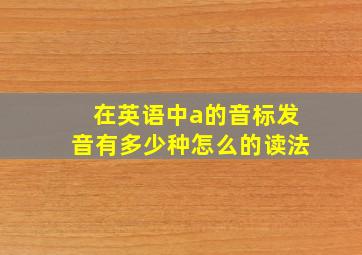 在英语中a的音标发音有多少种怎么的读法